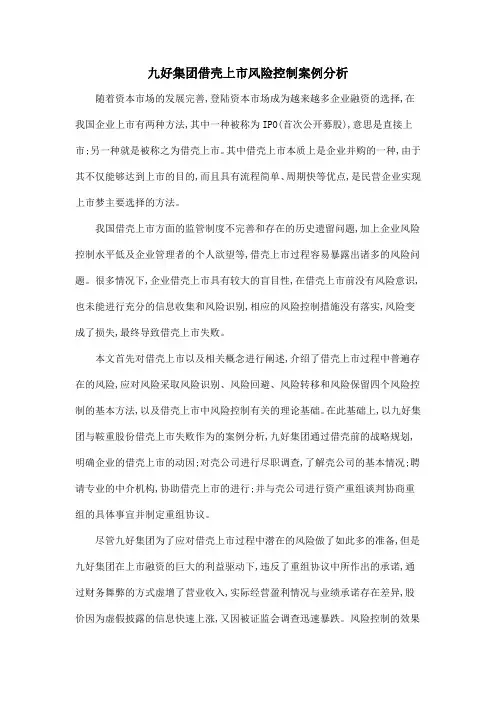 九好集团借壳上市风险控制案例分析

随着资本市场的发展完善，登陆资本市场成为越来越多企业融资的选择，在我国企业上市有两种方法，其中一种被称为IPO(首次公开募股)，意思是直接上市；另一种就是被称之为借壳上市。其中借壳上市本质上是企业并购的一种，由于其不仅能够达到上市的目的，而且具有流程简单、周期快等优点，是民营企业实现上市梦主要选择的方法。

我国借壳上市方面的监管制度不完善和存在的历史遗留问题，加上企业风险控制水平低及企业管理者的个人欲望等，借壳上市过程容易暴露出诸多的风险问题。很多情况下，企业借壳上市具有较大的盲目性，在借壳上市前没有风险意识，也未能进行充分的信息收集和风险识别，相应的风险控制措施没有落实，风险变成了损失，最终导致借壳上市失败。

本文首先对借壳上市以及相关概念进行阐述，介绍了借壳上市过程中普遍存在的风险，应对风险采取风险识别、风险回避、风险转移和风险保留四个风险控制的基本方法，以及借壳上市中风险控制有关的理论基础。在此基础上，以九好集团与鞍重股份借壳上市失败作为的案例分析，九好集团通过借壳前的战略规划，明确企业的借壳上市的动因；对壳公司进行尽职调查，了解壳公司的基本情况；聘请专业的中介机构，协助借壳上市的进行；并与壳公司进行资产重组谈判协商重组的具体事宜并制定重组协议。

尽管九好集团为了应对借壳上市过程中潜在的风险做了如此多的准备，但是九好集团在上市融资的巨大的利益驱动下，违反了重组协议中所作出的承诺，通过财务舞弊的方式虚增了营业收入，实际经营盈利情况与业绩承诺存在差异，股价因为虚假披露的信息快速上涨，又因被证监会调查迅速暴跌。风险控制的效果